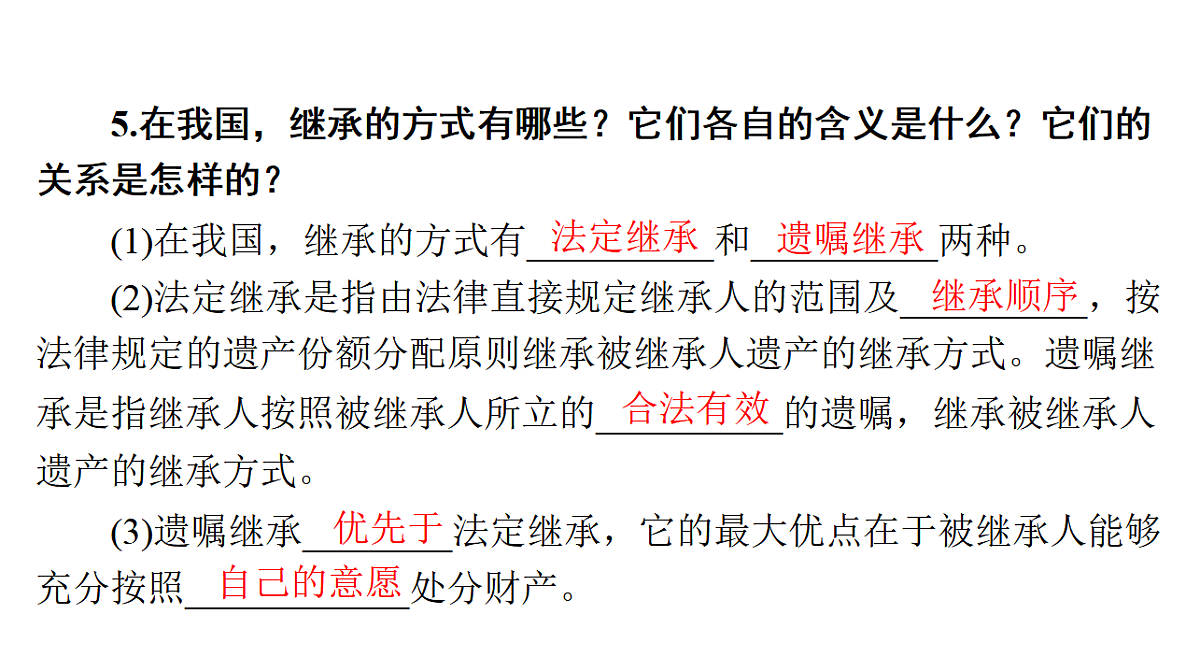 5.在我国，继承的方式有哪些？它们各自的含义是什么？它们的关系是怎样的？

(1)在我国，继承的方式有法定继承和遗嘱继承两种。

(2)法定继承是指由法律直接规定继承人的范围及继承顺序，按法律规定的遗产份额分配原则继承被继承人遗产的继承方式。遗嘱继承是指继承人按照被继承人所立的合法有效的遗嘱，继承被继承人遗产的继承方式。

(3)遗嘱继承优先于法定继承，它的最大优点在于被继承人能够充分按照自己的意愿处分财产。